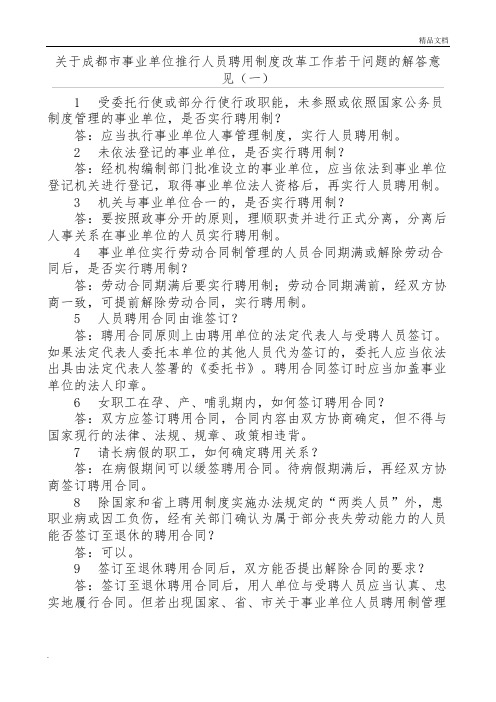 精品文档

关于成都市事业单位推行人员聘用制度改革工作若干问题的解答意见（一）

1　受委托行使或部分行使行政职能，未参照或依照国家公务员制度管理的事业单位，是否实行聘用制？

答：应当执行事业单位人事管理制度，实行人员聘用制。

2　未依法登记的事业单位，是否实行聘用制？

答：经机构编制部门批准设立的事业单位，应当依法到事业单位登记机关进行登记，取得事业单位法人资格后，再实行人员聘用制。

3　机关与事业单位合一的，是否实行聘用制？

答：要按照政事分开的原则，理顺职责并进行正式分离，分离后人事关系在事业单位的人员实行聘用制。

4　事业单位实行劳动合同制管理的人员合同期满或解除劳动合同后，是否实行聘用制？

答：劳动合同期满后要实行聘用制；劳动合同期满前，经双方协商一致，可提前解除劳动合同，实行聘用制。

5　人员聘用合同由谁签订？

答：聘用合同原则上由聘用单位的法定代表人与受聘人员签订。如果法定代表人委托本单位的其他人员代为签订的，委托人应当依法出具由法定代表人签署的《委托书》。聘用合同签订时应当加盖事业单位的法人印章。

6　女职工在孕、产、哺乳期内，如何签订聘用合同？

答：双方应签订聘用合同，合同内容由双方协商确定，但不得与国家现行的法律、法规、规章、政策相违背。

7　请长病假的职工，如何确定聘用关系？

答：在病假期间可以缓签聘用合同。待病假期满后，再经双方协商签订聘用合同。

8　除国家和省上聘用制度实施办法规定的“两类人员”外，患职业病或因工负伤，经有关部门确认为属于部分丧失劳动能力的人员能否签订至退休的聘用合同？

答：可以。

9　签订至退休聘用合同后，双方能否提出解除合同的要求？

答：签订至退休聘用合同后，用人单位与受聘人员应当认真、忠实地履行合同。但若出现国家、省、市关于事业单位人员聘用制管理